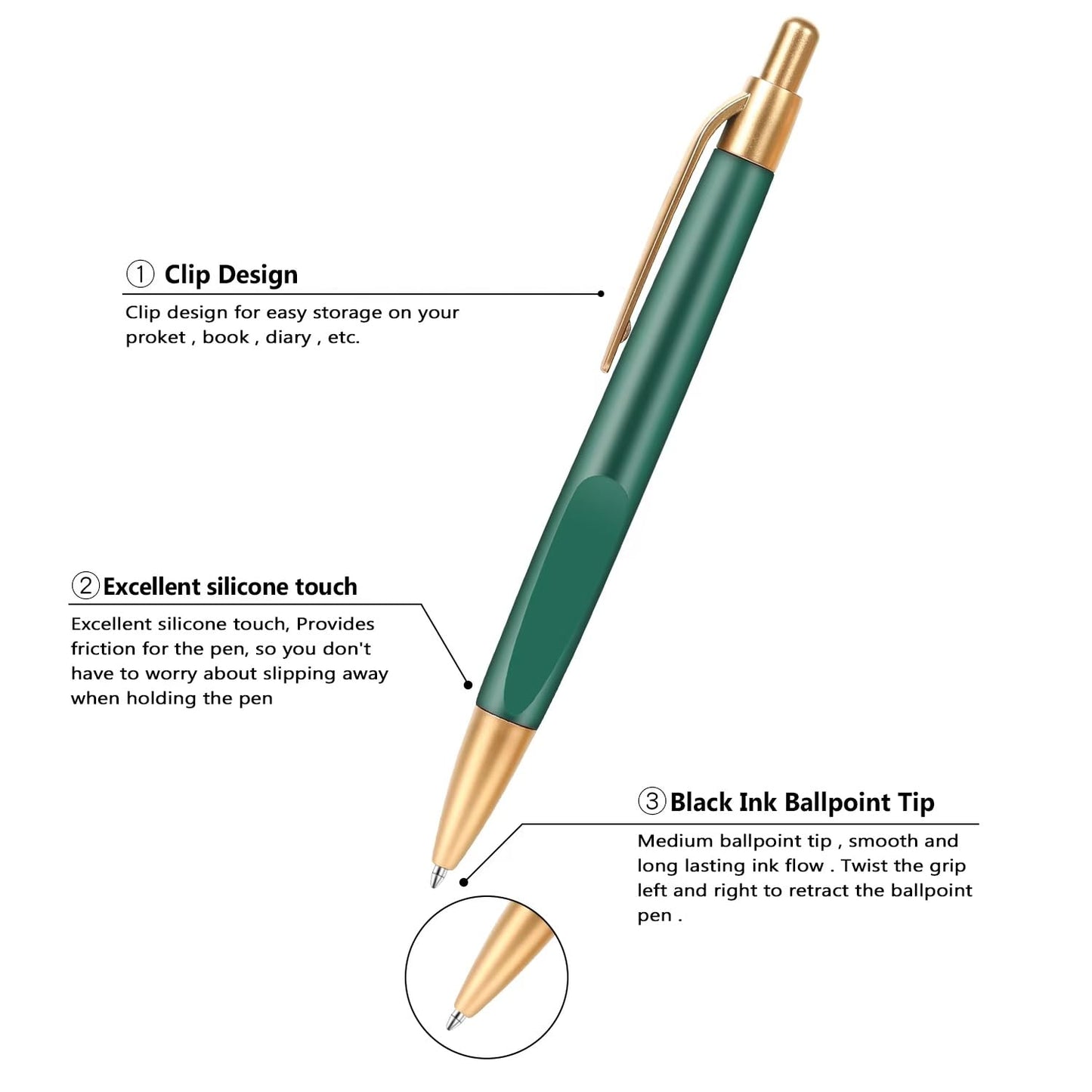 ① Clip Design

Clip design for easy storage on your proket , book , diary , etc.

② Excellent silicone touch

Excellent silicone touch, Provides friction for the pen, so you don't have to worry about slipping away when holding the pen

③ Black Ink Ballpoint Tip

Medium ballpoint tip , smooth and long lasting ink flow . Twist the grip left and right to retract the ballpoint pen .